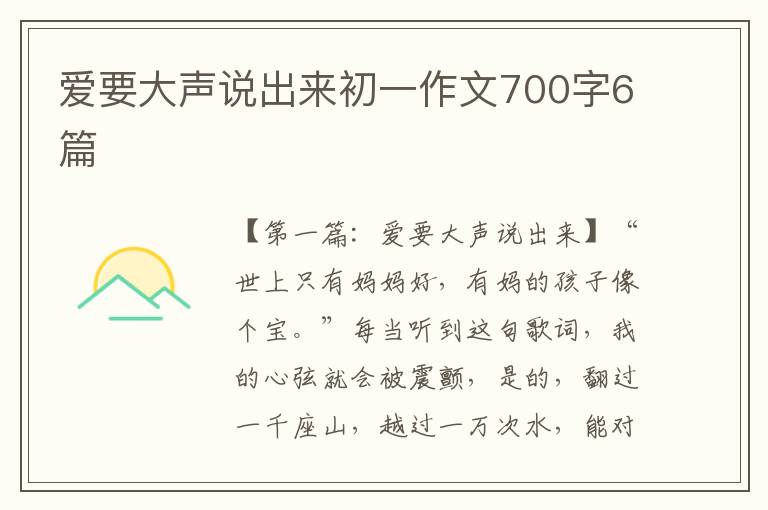 爱要大声说出来初一作文700字6篇

【第一篇：爱要大声说出来】“世上只有妈妈好，有妈的孩子像个宝。”每当听到这句歌词，我的心弦就会被震颤，是的，翻过一千座山，越过一万次水，能对